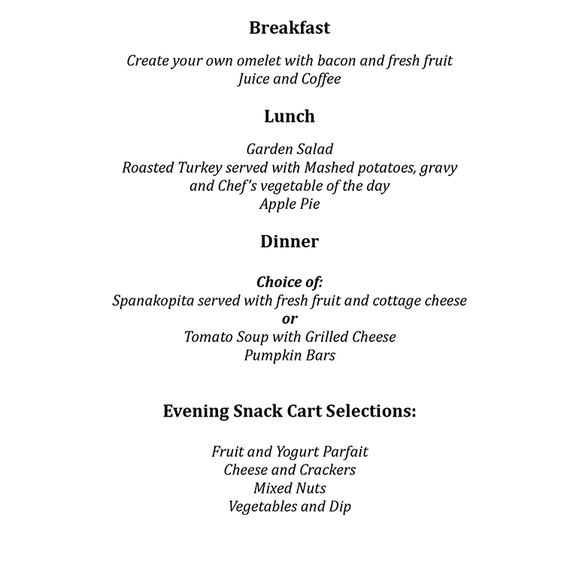 Breakfast

Create your own omelet with bacon and fresh fruit
Juice and Coffee

Lunch

Garden Salad
Roasted Turkey served with Mashed potatoes, gravy and Chef's vegetable of the day
Apple Pie

Dinner

Choice of:
Spanakopita served with fresh fruit and cottage cheese
or
Tomato Soup with Grilled Cheese
Pumpkin Bars

Evening Snack Cart Selections:

Fruit and Yogurt Parfait
Cheese and Crackers
Mixed Nuts
Vegetables and Dip